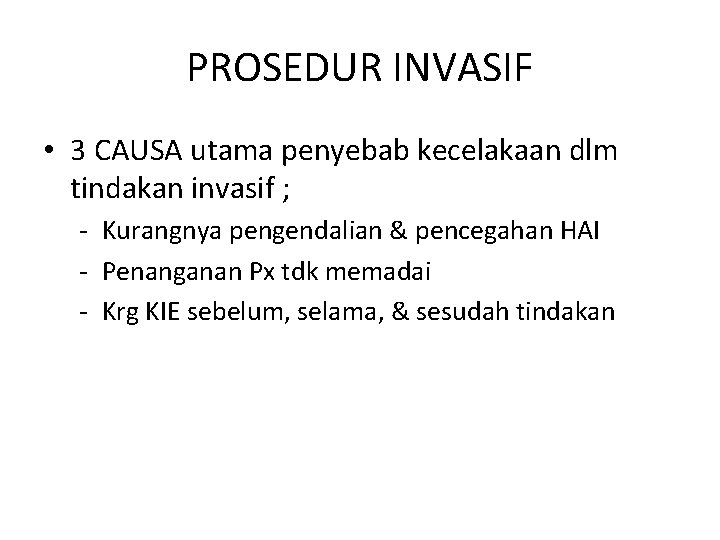 PROSEDUR INVASIF

• 3 CAUSA utama penyebab kecelakaan dlm tindakan invasif ;
- Kurangnya pengendalian & pencegahan HAI
- Penanganan Px tdk memadai
- Krg KIE sebelum, selama, & sesudah tindakan